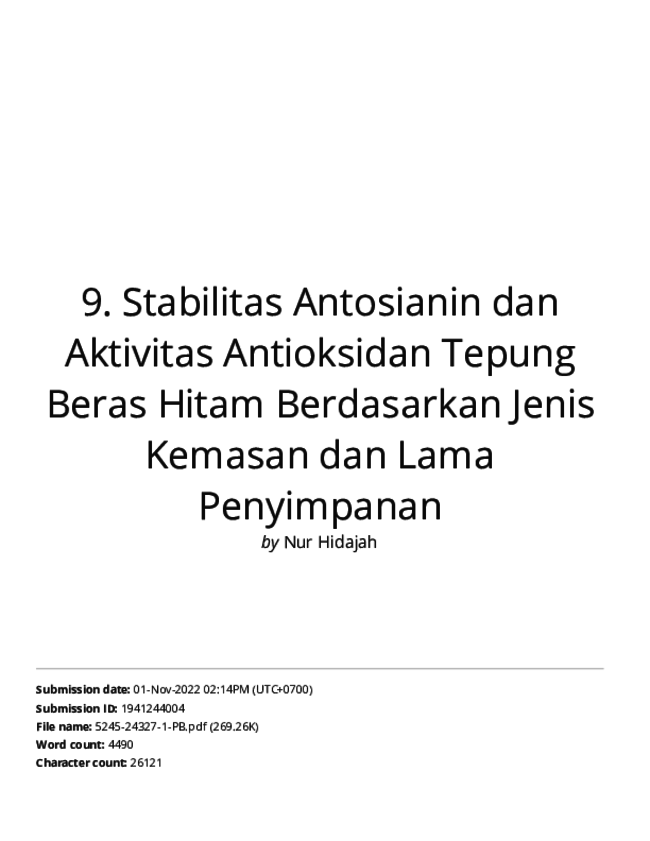 9. Stabilitas Antosianin dan Aktivitas Antioksidan Tepung Beras Hitam Berdasarkan Jenis Kemasan dan Lama Penyimpanan

by Nur Hidajah

Submission date: 01-Nov-2022 02:14PM (UTC+0700)
Submission ID: 1941244004
File name: 5245-24327-1-PB.pdf (269.26K)
Word count: 4490
Character count: 26121